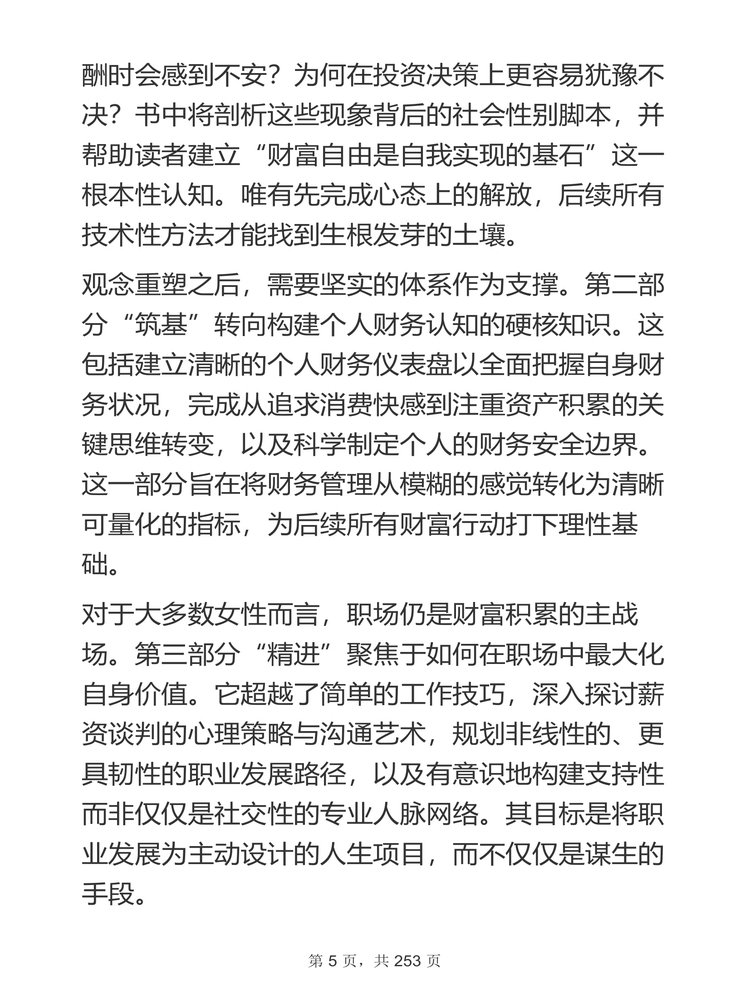 酬时会感到不安？为何在投资决策上更容易犹豫不决？书中将剖析这些现象背后的社会性别脚本，并帮助读者建立“财富自由是自我实现的基石”这一根本性认知。唯有先完成心态上的解放，后续所有技术性方法才能找到生根发芽的土壤。

观念重塑之后，需要坚实的体系作为支撑。第二部分“筑基”转向构建个人财务认知的硬核知识。这包括建立清晰的个人财务仪表盘以全面把握自身财务状况，完成从追求消费快感到注重资产积累的关键思维转变，以及科学制定个人的财务安全边界。这一部分旨在将财务管理从模糊的感觉转化为清晰可量化的指标，为后续所有财富行动打下理性基础。

对于大多数女性而言，职场仍是财富积累的主战场。第三部分“精进”聚焦于如何在职场中最大化自身价值。它超越了简单的工作技巧，深入探讨薪资谈判的心理策略与沟通艺术，规划非线性的、更具韧性的职业发展路径，以及有意识地构建支持性而非仅仅是社交性的专业人脉网络。其目标是将职业发展为主动设计的人生项目，而不仅仅是谋生的手段。

第 5 页，共 253 页